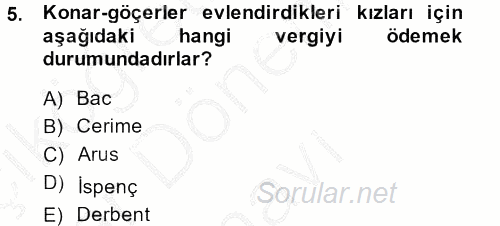 5. Konar-göçerler evlendirdikleri kızları için aşağıdaki hangi vergiyi ödemek durumundadırlar?

A) Bac
B) Cerime
C) Arus
D) İspenç
E) Derbent

Sorular.net